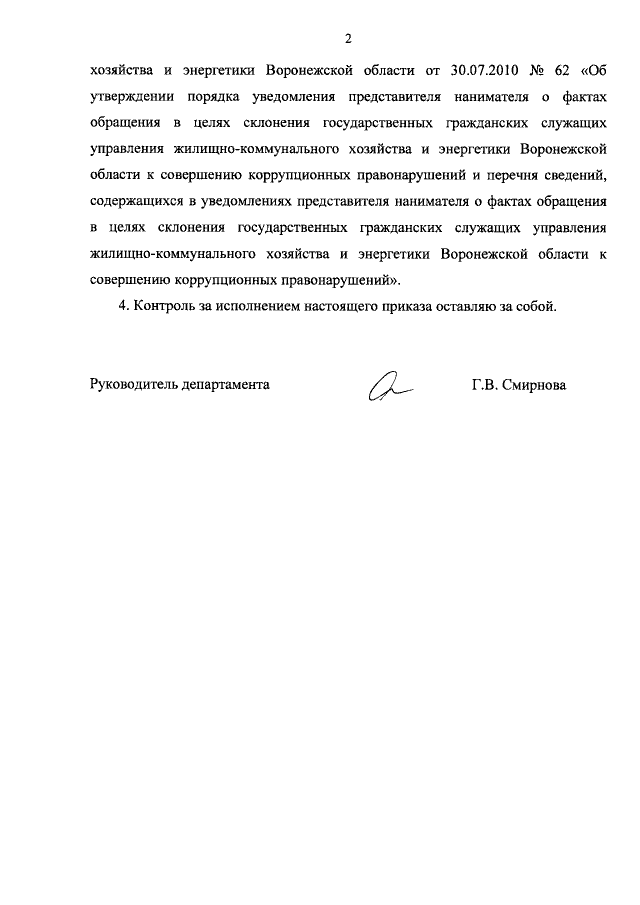 2

хозяйства и энергетики Воронежской области от 30.07.2010 № 62 «Об утверждении порядка уведомления представителя нанимателя о фактах обращения в целях склонения государственных гражданских служащих управления жилищно-коммунального хозяйства и энергетики Воронежской области к совершению коррупционных правонарушений и перечня сведений, содержащихся в уведомлениях представителя нанимателя о фактах обращения в целях склонения государственных гражданских служащих управления жилищно-коммунального хозяйства и энергетики Воронежской области к совершению коррупционных правонарушений».

4. Контроль за исполнением настоящего приказа оставляю за собой.

Руководитель департамента Г.В. Смирнова